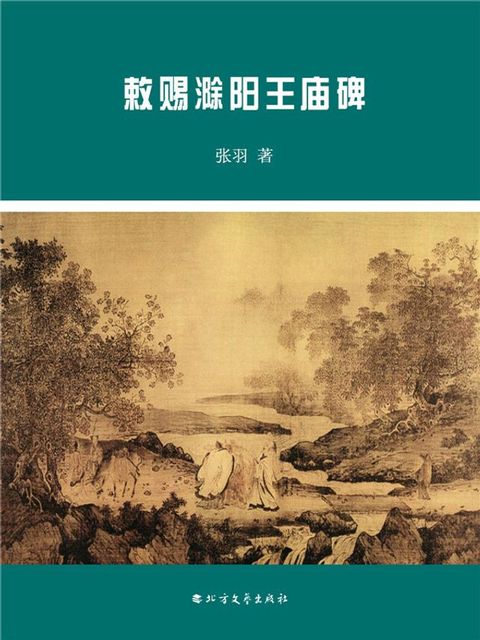 敕赐滁阳王庙碑

张羽 著

北方文学出版社